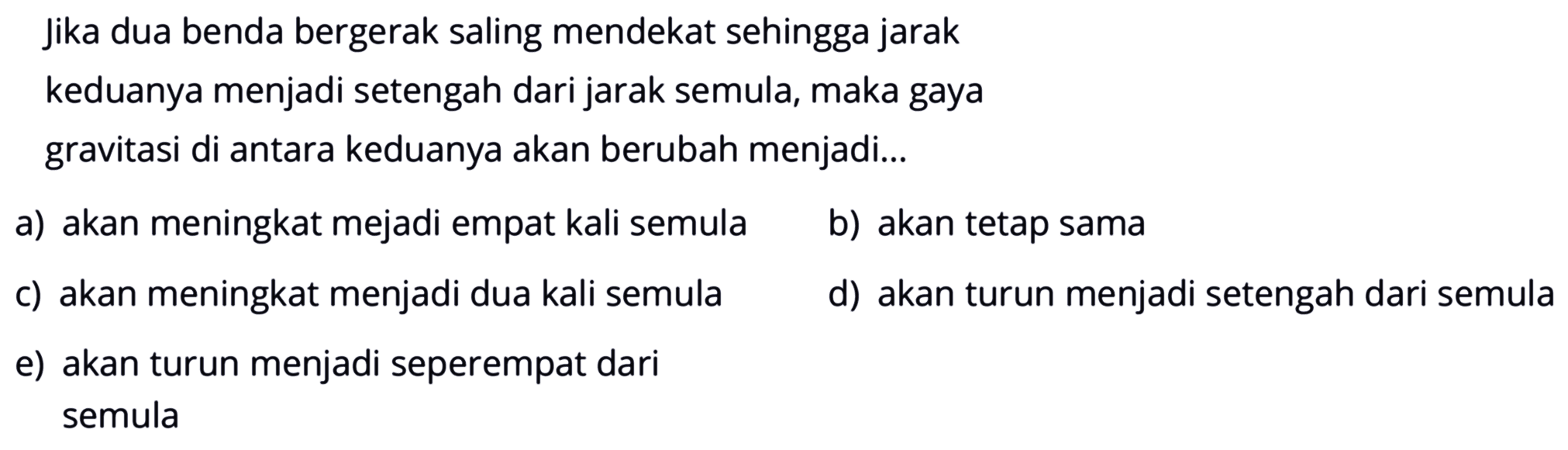 Jika dua benda bergerak saling mendekat sehingga jarak keduanya menjadi setengah dari jarak semula, maka gaya gravitasi di antara keduanya akan berubah menjadi...

a) akan meningkat mejadi empat kali semula
b) akan tetap sama
c) akan meningkat menjadi dua kali semula
d) akan turun menjadi setengah dari semula
e) akan turun menjadi seperempat dari semula